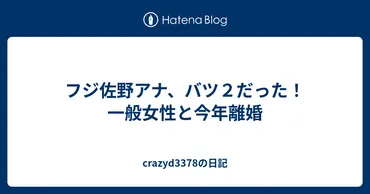 Hatena Blog

フジ佐野アナ、バツ２だった！
一般女性と今年離婚

crazyd3378の日記